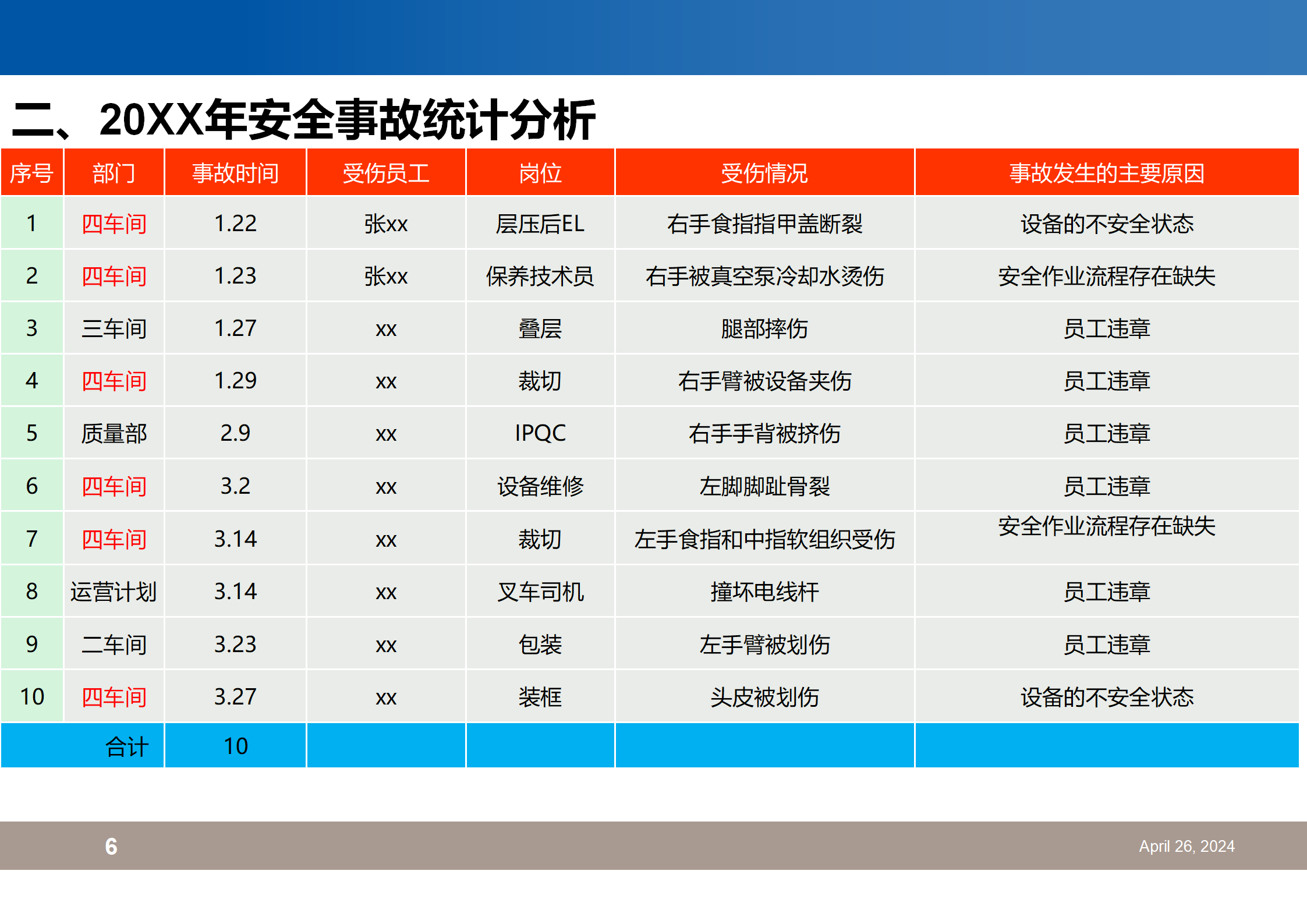 二、20XX年安全事故统计分析

| 序号 | 部门 | 事故时间 | 受伤员工 | 岗位 | 受伤情况 | 事故发生的主要原因 |
|---|---|---|---|---|---|---|
| 1 | 四车间 | 1.22 | 张xx | 层压后EL | 右手食指指甲盖断裂 | 设备的不安全状态 |
| 2 | 四车间 | 1.23 | 张xx | 保养技术员 | 右手被真空泵冷却水烫伤 | 安全作业流程存在缺失 |
| 3 | 三车间 | 1.27 | xx | 叠层 | 腿部摔伤 | 员工违章 |
| 4 | 四车间 | 1.29 | xx | 裁切 | 右手臂被设备夹伤 | 员工违章 |
| 5 | 质量部 | 2.9 | xx | IPQC | 右手手背被挤伤 | 员工违章 |
| 6 | 四车间 | 3.2 | xx | 设备维修 | 左脚脚趾骨裂 | 员工违章 |
| 7 | 四车间 | 3.14 | xx | 裁切 | 左手食指和中指软组织受伤 | 安全作业流程存在缺失 |
| 8 | 运营计划 | 3.14 | xx | 叉车司机 | 撞坏电线杆 | 员工违章 |
| 9 | 二车间 | 3.23 | xx | 包装 | 左手臂被划伤 | 员工违章 |
| 10 | 四车间 | 3.27 | xx | 装框 | 头皮被划伤 | 设备的不安全状态 |
| 合计 | | 10 | | | | |

6

April 26, 2024